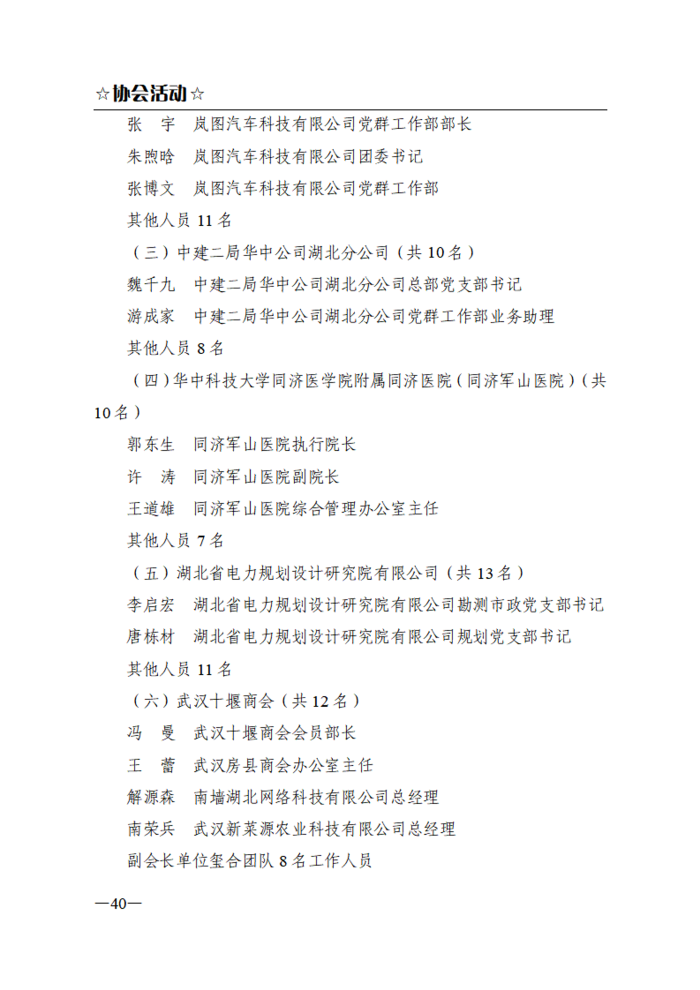 ☆协会活动☆

张　宇　岚图汽车科技有限公司党群工作部部长

朱煦晗　岚图汽车科技有限公司团委书记

张博文　岚图汽车科技有限公司党群工作部

其他人员 11 名

（三）中建二局华中公司湖北分公司（共 10 名）

魏千九　中建二局华中公司湖北分公司总部党支部书记

游成家　中建二局华中公司湖北分公司党群工作部业务助理

其他人员 8 名

（四）华中科技大学同济医学院附属同济医院（同济军山医院）（共 10 名）

郭东生　同济军山医院执行院长

许　涛　同济军山医院副院长

王道雄　同济军山医院综合管理办公室主任

其他人员 7 名

（五）湖北省电力规划设计研究院有限公司（共 13 名）

李启宏　湖北省电力规划设计研究院有限公司勘测市政党支部书记

唐栋材　湖北省电力规划设计研究院有限公司规划党支部书记

其他人员 11 名

（六）武汉十堰商会（共 12 名）

冯　曼　武汉十堰商会会员部长

王　蕾　武汉房县商会办公室主任

解源森　南墙湖北网络科技有限公司总经理

南荣兵　武汉新莱源农业科技有限公司总经理

副会长单位玺合团队 8 名工作人员

—40—